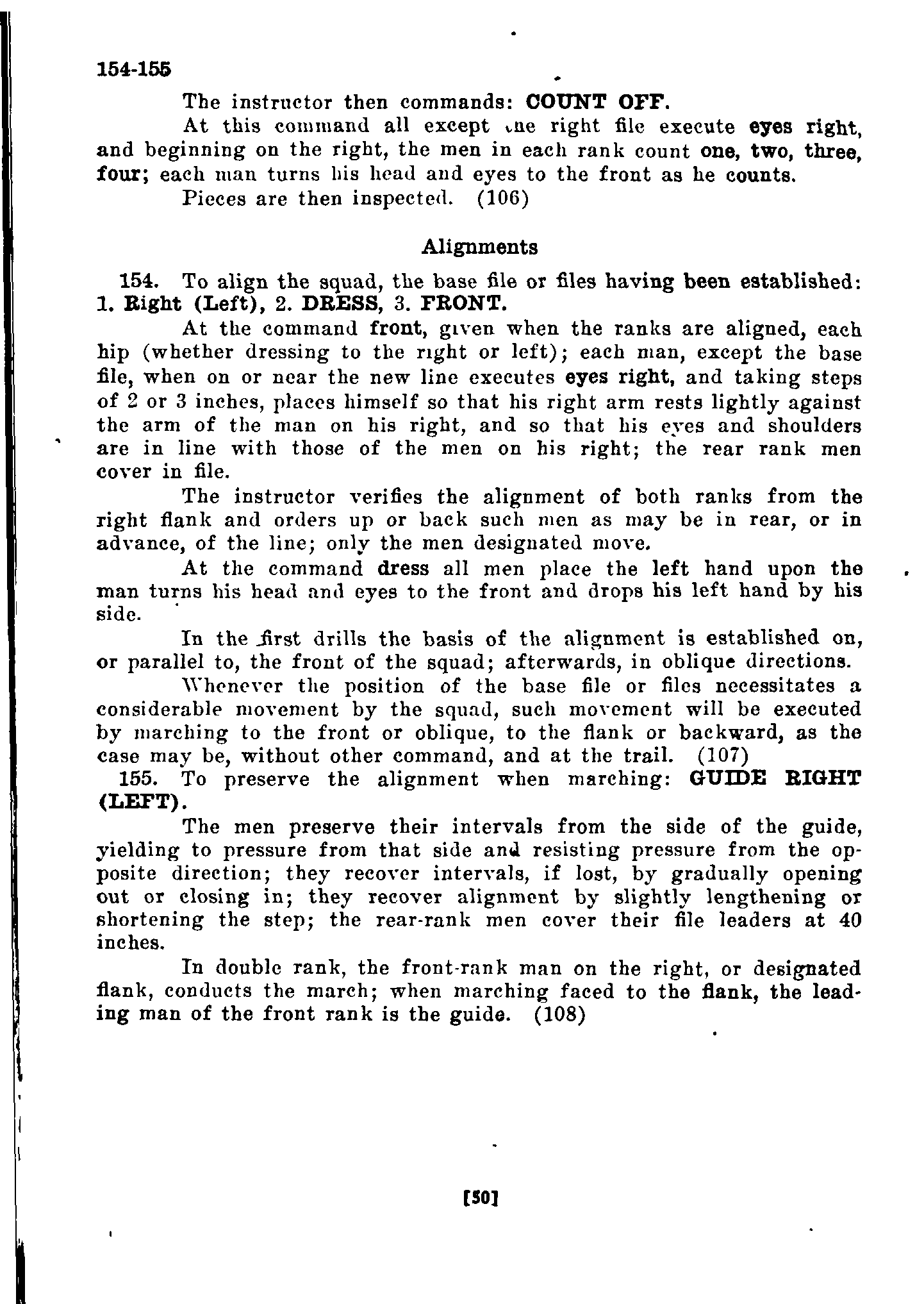 154-155

The instructor then commands: COUNT OFF.

At this command all except the right file execute eyes right, and beginning on the right, the men in each rank count one, two, three, four; each man turns his head and eyes to the front as he counts.

Pieces are then inspected. (106)

Alignments

154. To align the squad, the base file or files having been established: 1. Right (Left), 2. DRESS, 3. FRONT.

At the command front, given when the ranks are aligned, each hip (whether dressing to the right or left); each man, except the base file, when on or near the new line executes eyes right, and taking steps of 2 or 3 inches, places himself so that his right arm rests lightly against the arm of the man on his right, and so that his eyes and shoulders are in line with those of the men on his right; the rear rank men cover in file.

The instructor verifies the alignment of both ranks from the right flank and orders up or back such men as may be in rear, or in advance, of the line; only the men designated move.

At the command dress all men place the left hand upon the man turns his head and eyes to the front and drops his left hand by his side.

In the first drills the basis of the alignment is established on, or parallel to, the front of the squad; afterwards, in oblique directions.

Whenever the position of the base file or files necessitates a considerable movement by the squad, such movement will be executed by marching to the front or oblique, to the flank or backward, as the case may be, without other command, and at the trail. (107)

155. To preserve the alignment when marching: GUIDE RIGHT (LEFT).

The men preserve their intervals from the side of the guide, yielding to pressure from that side and resisting pressure from the opposite direction; they recover intervals, if lost, by gradually opening out or closing in; they recover alignment by slightly lengthening or shortening the step; the rear-rank men cover their file leaders at 40 inches.

In double rank, the front-rank man on the right, or designated flank, conducts the march; when marching faced to the flank, the leading man of the front rank is the guide. (108)

[50]